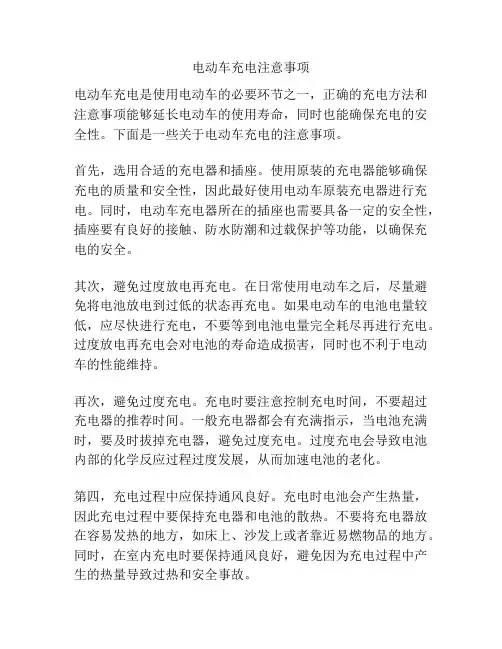 电动车充电注意事项

电动车充电是使用电动车的必要环节之一，正确的充电方法和注意事项能够延长电动车的使用寿命，同时也能确保充电的安全性。下面是一些关于电动车充电的注意事项。

首先，选用合适的充电器和插座。使用原装的充电器能够确保充电的质量和安全性，因此最好使用电动车原装充电器进行充电。同时，电动车充电器所在的插座也需要具备一定的安全性，插座要有良好的接触、防水防潮和过载保护等功能，以确保充电的安全。

其次，避免过度放电再充电。在日常使用电动车之后，尽量避免将电池放电到过低的状态再充电。如果电动车的电池电量较低，应尽快进行充电，不要等到电池电量完全耗尽再进行充电。过度放电再充电会对电池的寿命造成损害，同时也不利于电动车的性能维持。

再次，避免过度充电。充电时要注意控制充电时间，不要超过充电器的推荐时间。一般充电器都会有充满指示，当电池充满时，要及时拔掉充电器，避免过度充电。过度充电会导致电池内部的化学反应过程过度发展，从而加速电池的老化。

第四，充电过程中应保持通风良好。充电时电池会产生热量，因此充电过程中要保持充电器和电池的散热。不要将充电器放在容易发热的地方，如床上、沙发上或者靠近易燃物品的地方。同时，在室内充电时要保持通风良好，避免因为充电过程中产生的热量导致过热和安全事故。